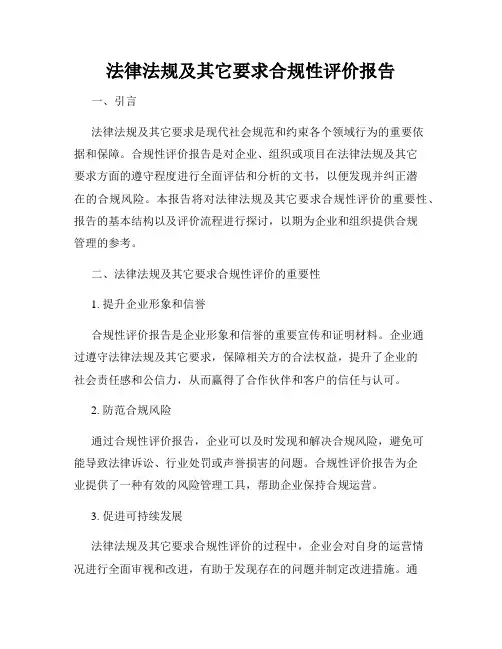 法律法规及其它要求合规性评价报告

一、引言

法律法规及其它要求是现代社会规范和约束各个领域行为的重要依据和保障。合规性评价报告是对企业、组织或项目在法律法规及其它要求方面的遵守程度进行全面评估和分析的文书，以便发现并纠正潜在的合规风险。本报告将对法律法规及其它要求合规性评价的重要性、报告的基本结构以及评价流程进行探讨，以期为企业和组织提供合规管理的参考。

二、法律法规及其它要求合规性评价的重要性

1. 提升企业形象和信誉

合规性评价报告是企业形象和信誉的重要宣传和证明材料。企业通过遵守法律法规及其它要求，保障相关方的合法权益，提升了企业的社会责任感和公信力，从而赢得了合作伙伴和客户的信任与认可。

2. 防范合规风险

通过合规性评价报告，企业可以及时发现和解决合规风险，避免可能导致法律诉讼、行业处罚或声誉损害的问题。合规性评价报告为企业提供了一种有效的风险管理工具，帮助企业保持合规运营。

3. 促进可持续发展

法律法规及其它要求合规性评价的过程中，企业会对自身的运营情况进行全面审视和改进，有助于发现存在的问题并制定改进措施。通